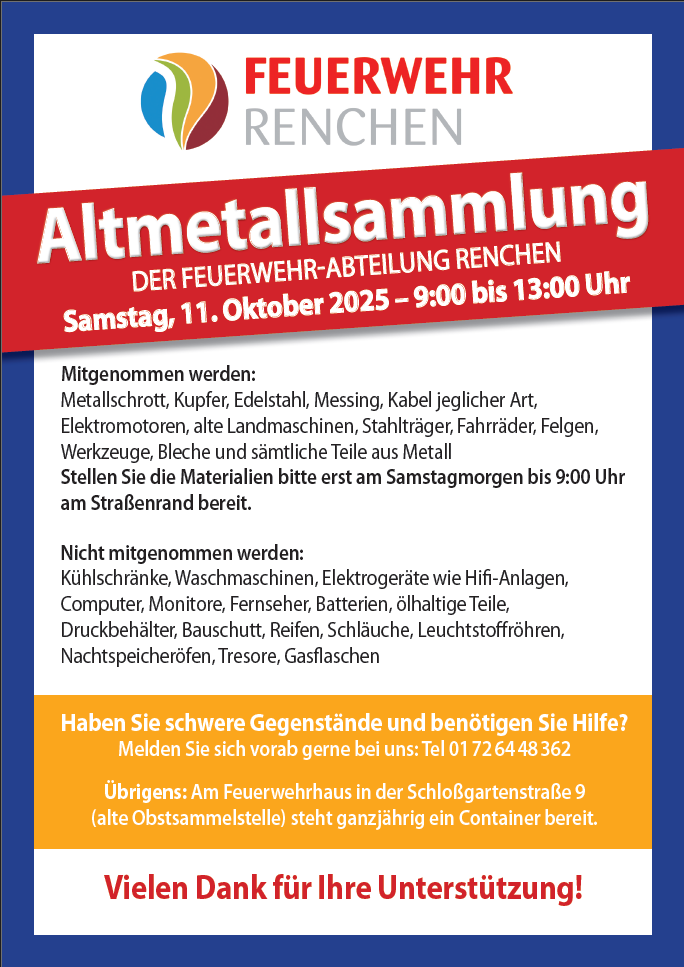 FEUERWEHR
RENCHEN

Altmetallsammlung
DER FEUERWEHR-ABTEILUNG RENCHEN
Samstag, 11. Oktober 2025 – 9:00 bis 13:00 Uhr

Mitgenommen werden:
Metallschrott, Kupfer, Edelstahl, Messing, Kabel jeglicher Art, Elektromotoren, alte Landmaschinen, Stahlträger, Fahrräder, Felgen, Werkzeuge, Bleche und sämtliche Teile aus Metall
Stellen Sie die Materialien bitte erst am Samstagmorgen bis 9:00 Uhr am Straßenrand bereit.

Nicht mitgenommen werden:
Kühlschränke, Waschmaschinen, Elektrogeräte wie Hifi-Anlagen, Computer, Monitore, Fernseher, Batterien, ölhaltige Teile, Druckbehälter, Bauschutt, Reifen, Schläuche, Leuchtstoffröhren, Nachtspeicheröfen, Tresore, Gasflaschen

Haben Sie schwere Gegenstände und benötigen Sie Hilfe?
Melden Sie sich vorab gerne bei uns: Tel 01 72 64 48 362

Übrigens: Am Feuerwehrhaus in der Schloßgartenstraße 9 (alte Obstsammelstelle) steht ganzjährig ein Container bereit.

Vielen Dank für Ihre Unterstützung!